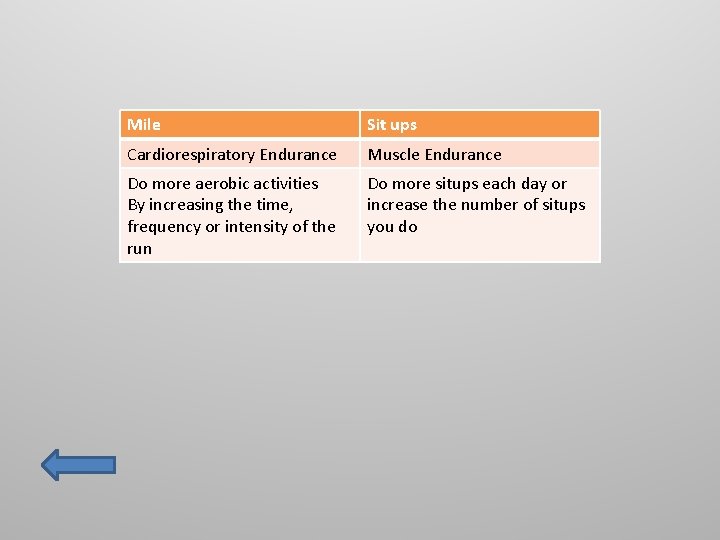 | Mile | Sit ups |
|---|---|
| Cardiorespiratory Endurance | Muscle Endurance |
| Do more aerobic activities By increasing the time, frequency or intensity of the run | Do more situps each day or increase the number of situps you do |